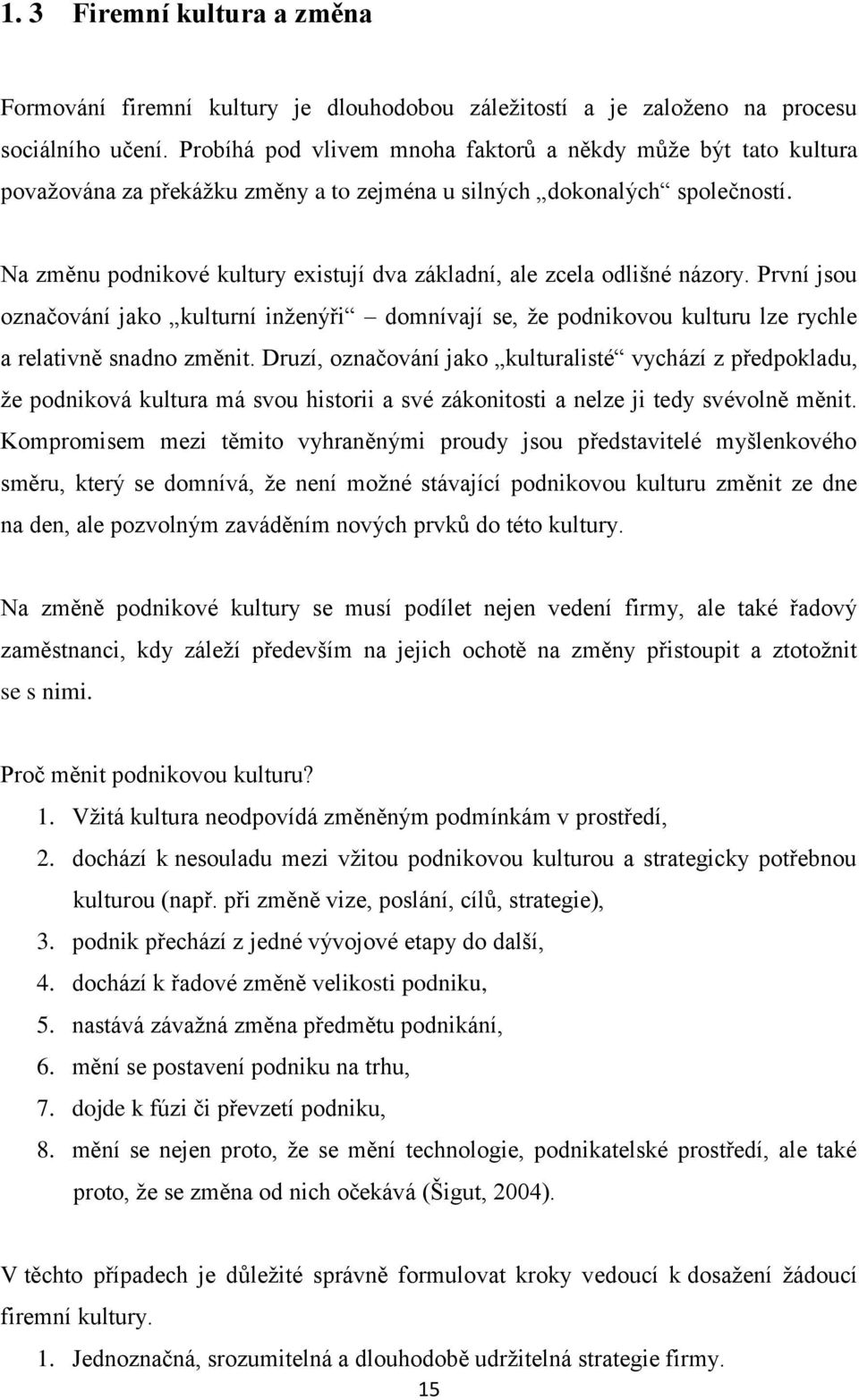 1. 3 Firemní kultura a změna

Formování firemní kultury je dlouhodobou záležitostí a je založeno na procesu sociálního učení. Probíhá pod vlivem mnoha faktorů a někdy může být tato kultura považována za překážku změny a to zejména u silných „dokonalých“ společností.

Na změnu podnikové kultury existují dva základní, ale zcela odlišné názory. První jsou označování jako „kulturní inženýři“ – domnívají se, že podnikovou kulturu lze rychle a relativně snadno změnit. Druzí, označování jako „kulturalisté“ vychází z předpokladu, že podniková kultura má svou historii a své zákonitosti a nelze ji tedy svévolně měnit. Kompromisem mezi těmito vyhraněnými proudy jsou představitelé myšlenkového směru, který se domnívá, že není možné stávající podnikovou kulturu změnit ze dne na den, ale pozvolným zaváděním nových prvků do této kultury.

Na změně podnikové kultury se musí podílet nejen vedení firmy, ale také řadový zaměstnanci, kdy záleží především na jejich ochotě na změny přistoupit a ztotožnit se s nimi.

Proč měnit podnikovou kulturu?
1. Vžitá kultura neodpovídá změněným podmínkám v prostředí,
2. dochází k nesouladu mezi vžitou podnikovou kulturou a strategicky potřebnou kulturou (např. při změně vize, poslání, cílů, strategie),
3. podnik přechází z jedné vývojové etapy do další,
4. dochází k řadové změně velikosti podniku,
5. nastává závažná změna předmětu podnikání,
6. mění se postavení podniku na trhu,
7. dojde k fúzi či převzetí podniku,
8. mění se nejen proto, že se mění technologie, podnikatelské prostředí, ale také proto, že se změna od nich očekává (Šigut, 2004).

V těchto případech je důležité správně formulovat kroky vedoucí k dosažení žádoucí firemní kultury.
1. Jednoznačná, srozumitelná a dlouhodobě udržitelná strategie firmy.

15